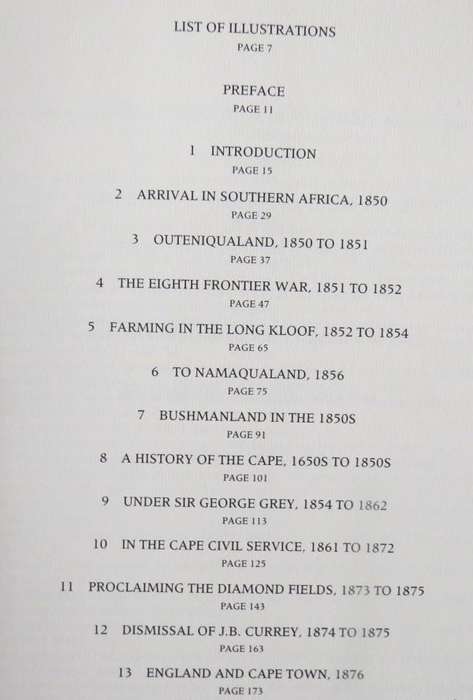 LIST OF ILLUSTRATIONS
PAGE 7

PREFACE
PAGE 11

1 INTRODUCTION
PAGE 15

2 ARRIVAL IN SOUTHERN AFRICA, 1850
PAGE 29

3 OUTENIQUALAND, 1850 TO 1851
PAGE 37

4 THE EIGHTH FRONTIER WAR, 1851 TO 1852
PAGE 47

5 FARMING IN THE LONG KLOOF, 1852 TO 1854
PAGE 65

6 TO NAMAQUALAND, 1856
PAGE 75

7 BUSHMANLAND IN THE 1850S
PAGE 91

8 A HISTORY OF THE CAPE, 1650S TO 1850S
PAGE 101

9 UNDER SIR GEORGE GREY, 1854 TO 1862
PAGE 113

10 IN THE CAPE CIVIL SERVICE, 1861 TO 1872
PAGE 125

11 PROCLAIMING THE DIAMOND FIELDS, 1873 TO 1875
PAGE 143

12 DISMISSAL OF J.B. CURREY, 1874 TO 1875
PAGE 163

13 ENGLAND AND CAPE TOWN, 1876
PAGE 173